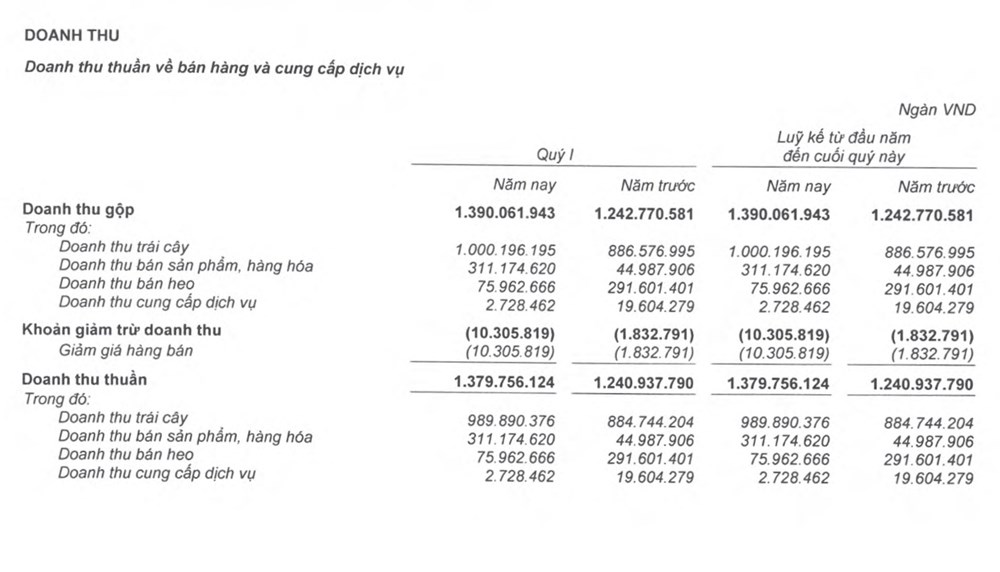 DOANH THU

Doanh thu thuần về bán hàng và cung cấp dịch vụ

Ngàn VND

| | Quý I | | Luỹ kế từ đầu năm đến cuối quý này | |
|---|---|---|---|---|
| | Năm nay | Năm trước | Năm nay | Năm trước |
| Doanh thu gộp | 1.390.061.943 | 1.242.770.581 | 1.390.061.943 | 1.242.770.581 |
| Trong đó: | | | | |
| Doanh thu trái cây | 1.000.196.195 | 886.576.995 | 1.000.196.195 | 886.576.995 |
| Doanh thu bán sản phẩm, hàng hóa | 311.174.620 | 44.987.906 | 311.174.620 | 44.987.906 |
| Doanh thu bán heo | 75.962.666 | 291.601.401 | 75.962.666 | 291.601.401 |
| Doanh thu cung cấp dịch vụ | 2.728.462 | 19.604.279 | 2.728.462 | 19.604.279 |
| Khoản giảm trừ doanh thu | (10.305.819) | (1.832.791) | (10.305.819) | (1.832.791) |
| Giảm giá hàng bán | (10.305.819) | (1.832.791) | (10.305.819) | (1.832.791) |
| Doanh thu thuần | 1.379.756.124 | 1.240.937.790 | 1.379.756.124 | 1.240.937.790 |
| Trong đó: | | | | |
| Doanh thu trái cây | 989.890.376 | 884.744.204 | 989.890.376 | 884.744.204 |
| Doanh thu bán sản phẩm, hàng hóa | 311.174.620 | 44.987.906 | 311.174.620 | 44.987.906 |
| Doanh thu bán heo | 75.962.666 | 291.601.401 | 75.962.666 | 291.601.401 |
| Doanh thu cung cấp dịch vụ | 2.728.462 | 19.604.279 | 2.728.462 | 19.604.279 |